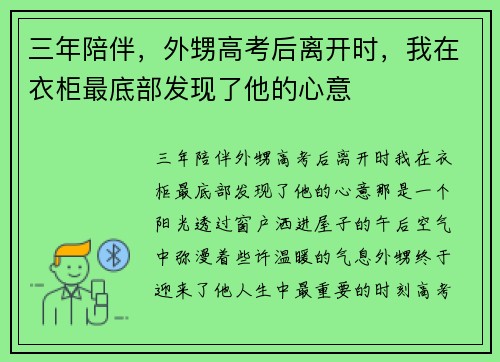 三年陪伴，外甥高考后离开时，我在衣柜最底部发现了他的心意

三年陪伴外甥高考后离开时我在衣柜最底部发现了他的心意那是一个阳光透过窗户洒进屋子的午后空气中弥漫着些许温暖的气息外甥终于迎来了他人生中最重要的时刻高考